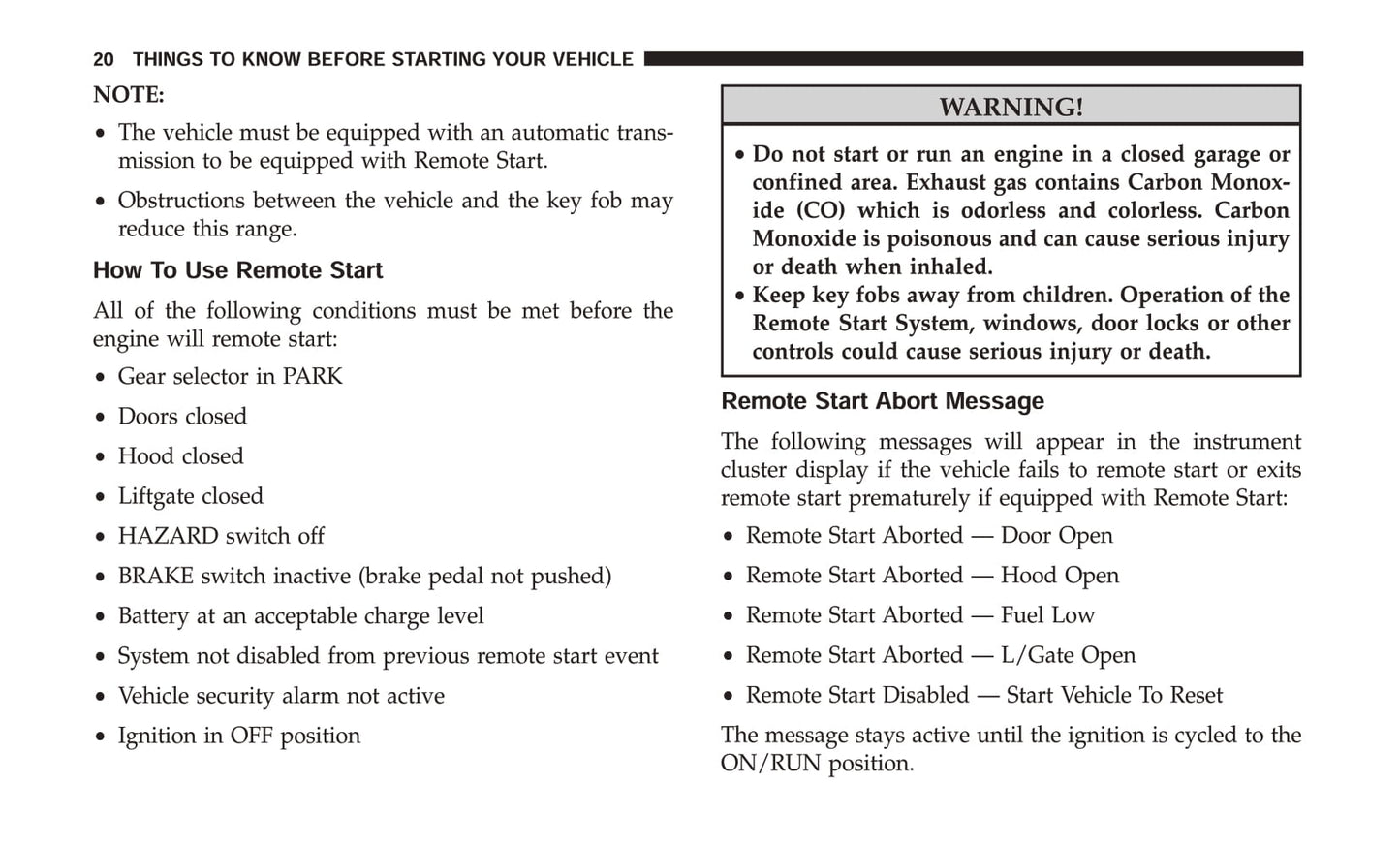 20 THINGS TO KNOW BEFORE STARTING YOUR VEHICLE

NOTE:

• The vehicle must be equipped with an automatic transmission to be equipped with Remote Start.

• Obstructions between the vehicle and the key fob may reduce this range.

How To Use Remote Start

All of the following conditions must be met before the engine will remote start:

• Gear selector in PARK

• Doors closed

• Hood closed

• Liftgate closed

• HAZARD switch off

• BRAKE switch inactive (brake pedal not pushed)

• Battery at an acceptable charge level

• System not disabled from previous remote start event

• Vehicle security alarm not active

• Ignition in OFF position

WARNING!

• Do not start or run an engine in a closed garage or confined area. Exhaust gas contains Carbon Monoxide (CO) which is odorless and colorless. Carbon Monoxide is poisonous and can cause serious injury or death when inhaled.
• Keep key fobs away from children. Operation of the Remote Start System, windows, door locks or other controls could cause serious injury or death.

Remote Start Abort Message

The following messages will appear in the instrument cluster display if the vehicle fails to remote start or exits remote start prematurely if equipped with Remote Start:

• Remote Start Aborted — Door Open

• Remote Start Aborted — Hood Open

• Remote Start Aborted — Fuel Low

• Remote Start Aborted — L/Gate Open

• Remote Start Disabled — Start Vehicle To Reset

The message stays active until the ignition is cycled to the ON/RUN position.